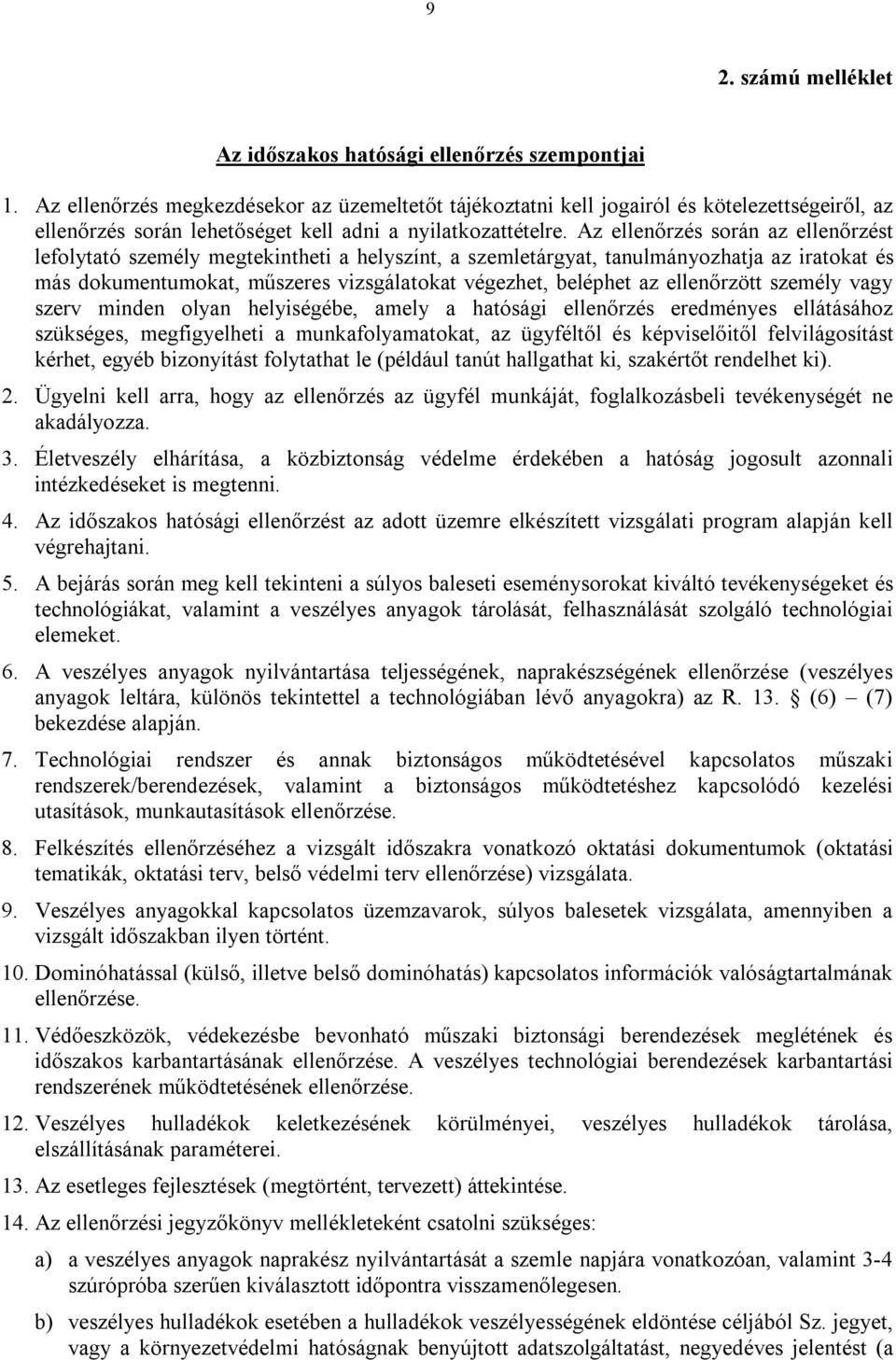 9

2. számú melléklet

Az időszakos hatósági ellenőrzés szempontjai

1. Az ellenőrzés megkezdésekor az üzemeltetőt tájékoztatni kell jogairól és kötelezettségeiről, az ellenőrzés során lehetőséget kell adni a nyilatkozattételre. Az ellenőrzés során az ellenőrzést lefolytató személy megtekintheti a helyszínt, a szemletárgyat, tanulmányozhatja az iratokat és más dokumentumokat, műszeres vizsgálatokat végezhet, beléphet az ellenőrzött személy vagy szerv minden olyan helyiségébe, amely a hatósági ellenőrzés eredményes ellátásához szükséges, megfigyelheti a munkafolyamatokat, az ügyféltől és képviselőitől felvilágosítást kérhet, egyéb bizonyítást folytathat le (például tanút hallgathat ki, szakértőt rendelhet ki).

2. Ügyelni kell arra, hogy az ellenőrzés az ügyfél munkáját, foglalkozásbeli tevékenységét ne akadályozza.

3. Életveszély elhárítása, a közbiztonság védelme érdekében a hatóság jogosult azonnali intézkedéseket is megtenni.

4. Az időszakos hatósági ellenőrzést az adott üzemre elkészített vizsgálati program alapján kell végrehajtani.

5. A bejárás során meg kell tekinteni a súlyos baleseti eseménysorokat kiváltó tevékenységeket és technológiákat, valamint a veszélyes anyagok tárolását, felhasználását szolgáló technológiai elemeket.

6. A veszélyes anyagok nyilvántartása teljességének, naprakészségének ellenőrzése (veszélyes anyagok leltára, különös tekintettel a technológiában lévő anyagokra) az R. 13. § (6) – (7) bekezdése alapján.

7. Technológiai rendszer és annak biztonságos működtetésével kapcsolatos műszaki rendszerek/berendezések, valamint a biztonságos működtetéshez kapcsolódó kezelési utasítások, munkautasítások ellenőrzése.

8. Felkészítés ellenőrzéséhez a vizsgált időszakra vonatkozó oktatási dokumentumok (oktatási tematikák, oktatási terv, belső védelmi terv ellenőrzése) vizsgálata.

9. Veszélyes anyagokkal kapcsolatos üzemzavarok, súlyos balesetek vizsgálata, amennyiben a vizsgált időszakban ilyen történt.

10. Dominóhatással (külső, illetve belső dominóhatás) kapcsolatos információk valóságtartalmának ellenőrzése.

11. Védőeszközök, védekezésbe bevonható műszaki biztonsági berendezések meglétének és időszakos karbantartásának ellenőrzése. A veszélyes technológiai berendezések karbantartási rendszerének működtetésének ellenőrzése.

12. Veszélyes hulladékok keletkezésének körülményei, veszélyes hulladékok tárolása, elszállításának paraméterei.

13. Az esetleges fejlesztések (megtörtént, tervezett) áttekintése.

14. Az ellenőrzési jegyzőkönyv mellékleteként csatolni szükséges:

a) a veszélyes anyagok naprakész nyilvántartását a szemle napjára vonatkozóan, valamint 3-4 szúrópróba szerűen kiválasztott időpontra visszamenőlegesen.

b) veszélyes hulladékok esetében a hulladékok veszélyességének eldöntése céljából Sz. jegyet, vagy a környezetvédelmi hatóságnak benyújtott adatszolgáltatást, negyedéves jelentést (a